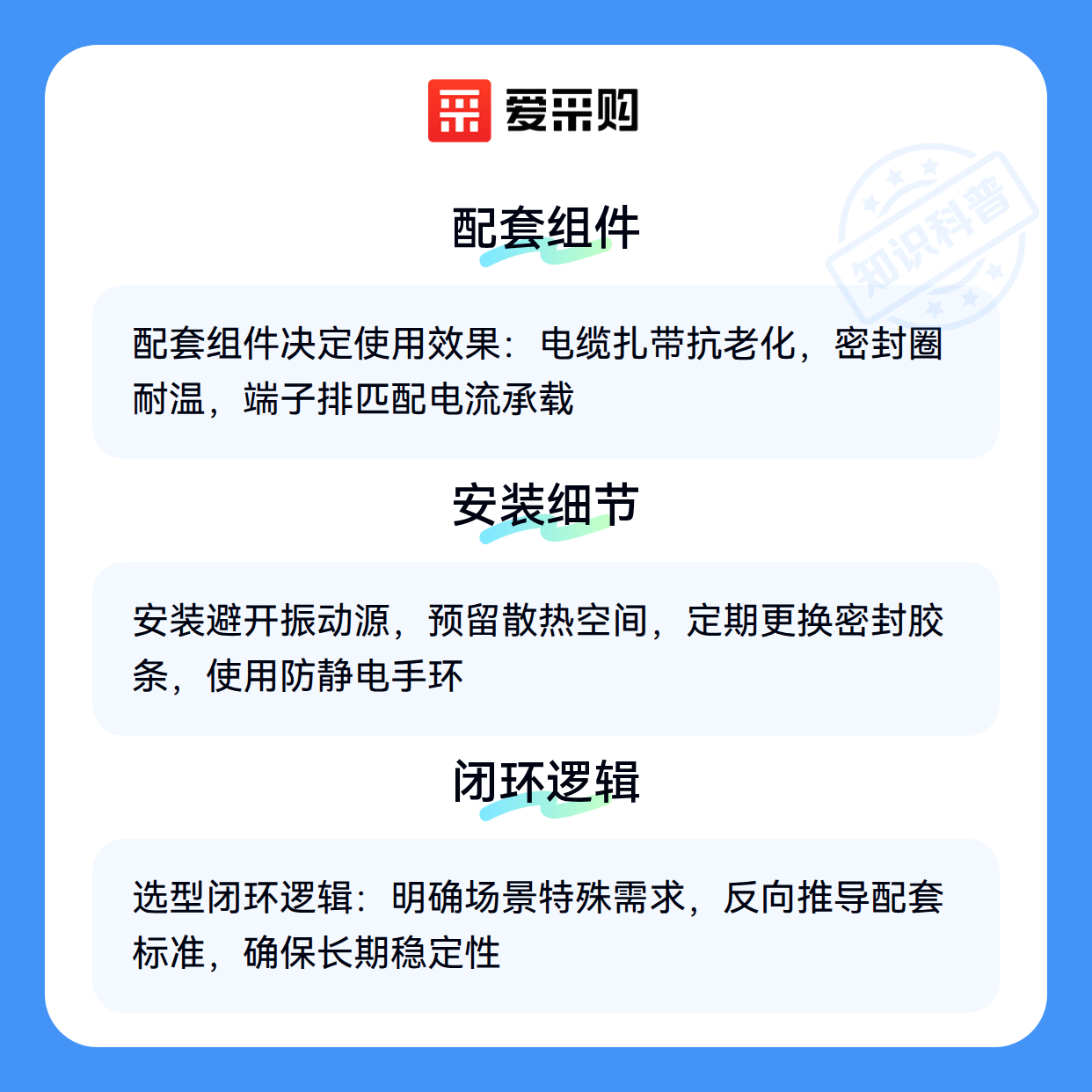 爱采购

配套组件

配套组件决定使用效果：电缆扎带抗老化，密封圈耐温，端子排匹配电流承载

安装细节

安装避开振动源，预留散热空间，定期更换密封胶条，使用防静电手环

闭环逻辑

选型闭环逻辑：明确场景特殊需求，反向推导配套标准，确保长期稳定性

知识科普